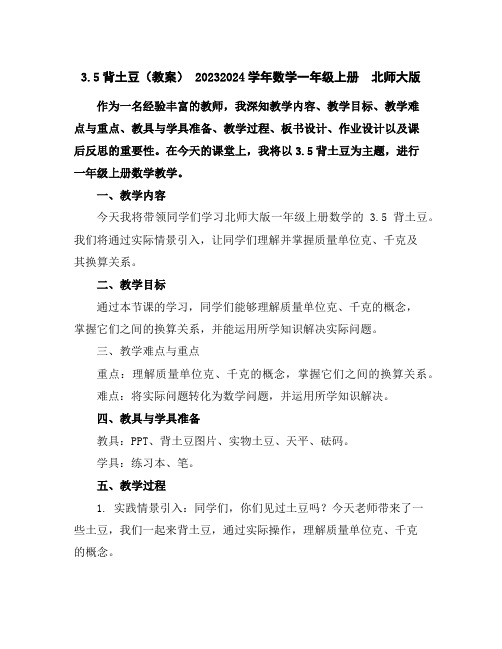 3.5 背土豆（教案） 20232024 学年数学一年级上册 北师大版

作为一名经验丰富的教师，我深知教学内容、教学目标、教学难点与重点、教具与学具准备、教学过程、板书设计、作业设计以及课后反思的重要性。在今天的课堂上，我将以 3.5 背土豆为主题，进行一年级上册数学教学。

一、教学内容

今天我将带领同学们学习北师大版一年级上册数学的 3.5 背土豆。我们将通过实际情景引入，让同学们理解并掌握质量单位克、千克及其换算关系。

二、教学目标

通过本节课的学习，同学们能够理解质量单位克、千克的概念，掌握它们之间的换算关系，并能运用所学知识解决实际问题。

三、教学难点与重点

重点：理解质量单位克、千克的概念，掌握它们之间的换算关系。

难点：将实际问题转化为数学问题，并运用所学知识解决。

四、教具与学具准备

教具：PPT、背土豆图片、实物土豆、天平、砝码。

学具：练习本、笔。

五、教学过程

1. 实践情景引入：同学们，你们见过土豆吗？今天老师带来了一些土豆，我们一起来背土豆，通过实际操作，理解质量单位克、千克的概念。